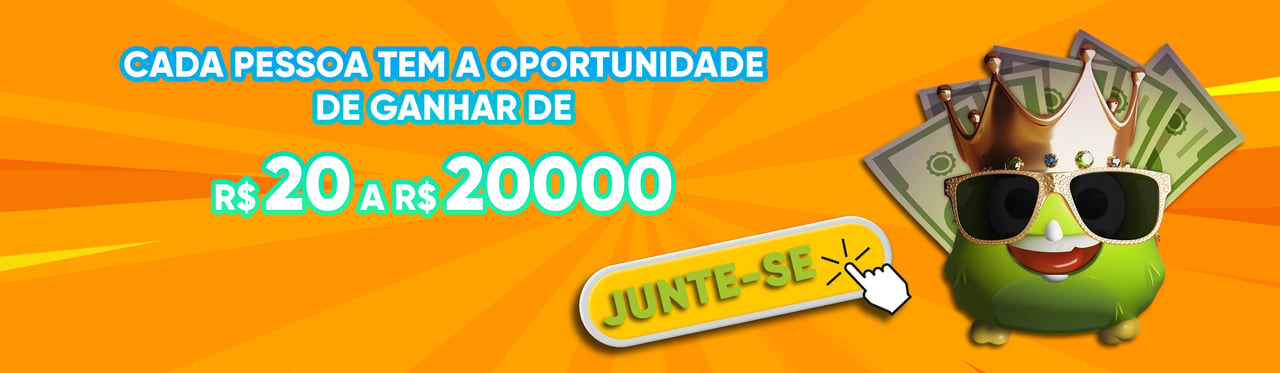 CADA PESSOA TEM A OPORTUNIDADE DE GANHAR DE

R$ 20 A R$ 20000

JUNTE-SE